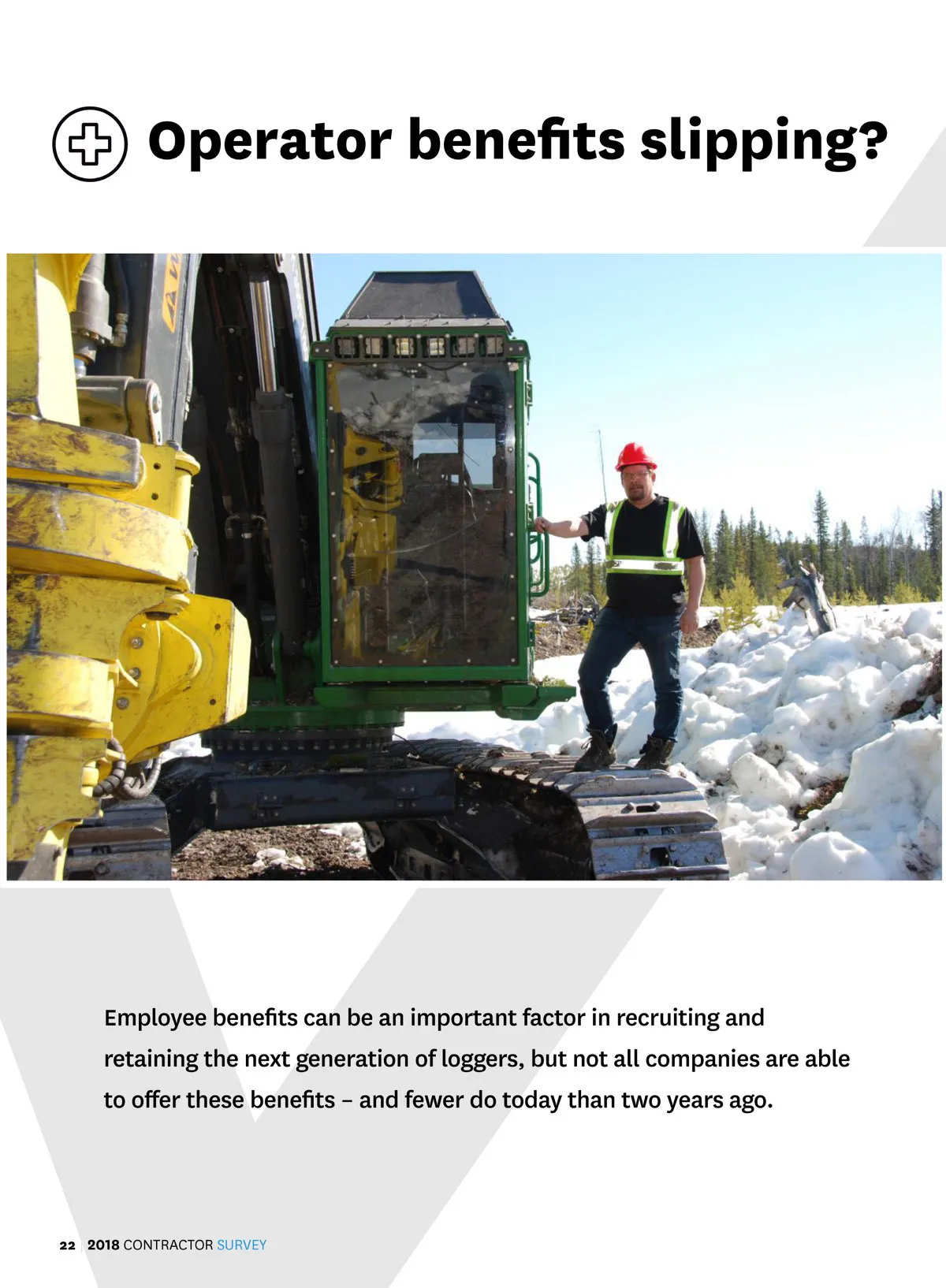 Operator benefits slipping?

Employee benefits can be an important factor in recruiting and retaining the next generation of loggers, but not all companies are able to offer these benefits – and fewer do today than two years ago.

22 | 2018 CONTRACTOR SURVEY